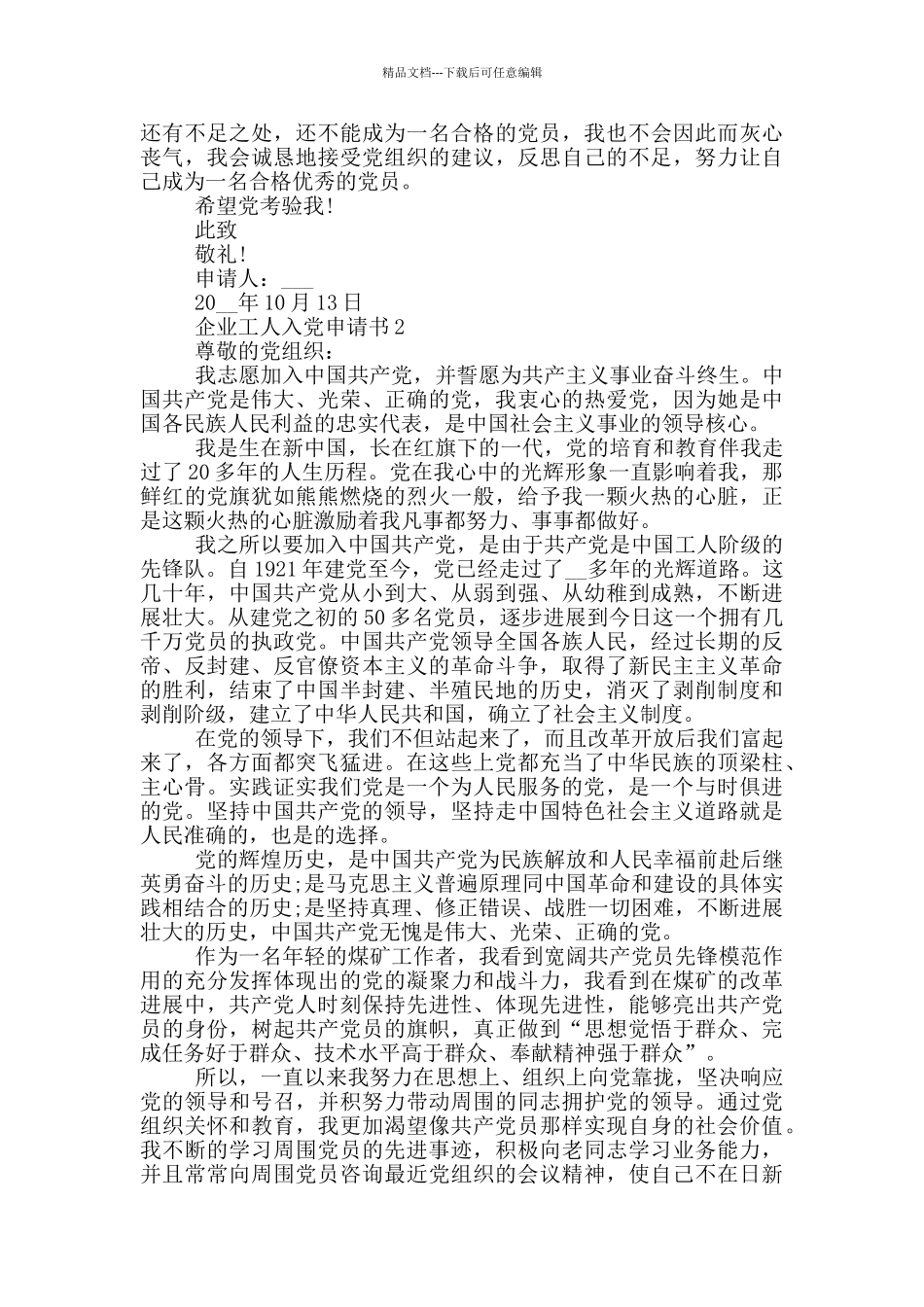 精品文档---下载后可任意编辑

还有不足之处，还不能成为一名合格的党员，我也不会因此而灰心丧气，我会诚恳地接受党组织的建议，反思自己的不足，努力让自己成为一名合格优秀的党员。

希望党考验我!

此致

敬礼!

申请人：___

20__年10月13日

企业工人入党申请书2

尊敬的党组织：

我志愿加入中国共产党，并誓愿为共产主义事业奋斗终生。中国共产党是伟大、光荣、正确的党，我衷心的热爱党，因为她是中国各民族人民利益的忠实代表，是中国社会主义事业的领导核心。

我是生在新中国，长在红旗下的一代，党的培育和教育伴我走过了20多年的人生历程。党在我心中的光辉形象一直影响着我，那鲜红的党旗犹如熊熊燃烧的烈火一般，给予我一颗火热的心脏，正是这颗火热的心脏激励着我凡事都努力、事事都做好。

我之所以要加入中国共产党，是由于共产党是中国工人阶级的先锋队。自1921年建党至今，党已经走过了__多年的光辉道路。这几十年，中国共产党从小到大、从弱到强、从幼稚到成熟，不断进展壮大。从建党之初的50多名党员，逐步进展到今日这一个拥有几千万党员的执政党。中国共产党领导全国各族人民，经过长期的反帝、反封建、反官僚资本主义的革命斗争，取得了新民主主义革命的胜利，结束了中国半封建、半殖民地的历史，消灭了剥削制度和剥削阶级，建立了中华人民共和国，确立了社会主义制度。

在党的领导下，我们不但站起来了，而且改革开放后我们富起来了，各方面都突飞猛进。在这些上党都充当了中华民族的顶梁柱、主心骨。实践证实我们党是一个为人民服务的党，是一个与时俱进的党。坚持中国共产党的领导，坚持走中国特色社会主义道路就是人民准确的，也是的选择。

党的辉煌历史，是中国共产党为民族解放和人民幸福前赴后继英勇奋斗的历史;是马克思主义普遍原理同中国革命和建设的具体实践相结合的历史;是坚持真理、修正错误、战胜一切困难，不断进展壮大的历史，中国共产党无愧是伟大、光荣、正确的党。

作为一名年轻的煤矿工作者，我看到宽阔共产党员先锋模范作用的充分发挥体现出的党的凝聚力和战斗力，我看到在煤矿的改革进展中，共产党人时刻保持先进性、体现先进性，能够亮出共产党员的身份，树起共产党员的旗帜，真正做到“思想觉悟于群众、完成任务好于群众、技术水平高于群众、奉献精神强于群众”。

所以，一直以来我努力在思想上、组织上向党靠拢，坚决响应党的领导和号召，并积努力带动周围的同志拥护党的领导。通过党组织关怀和教育，我更加渴望像共产党员那样实现自身的社会价值。我不断的学习周围党员的先进事迹，积极向老同志学习业务能力，并且常常向周围党员咨询最近党组织的会议精神，使自己不在日新